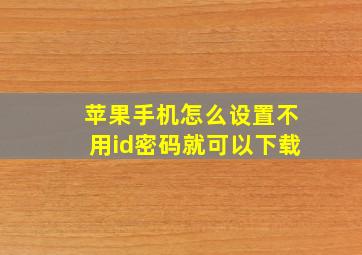 苹果手机怎么设置不用id密码就可以下载